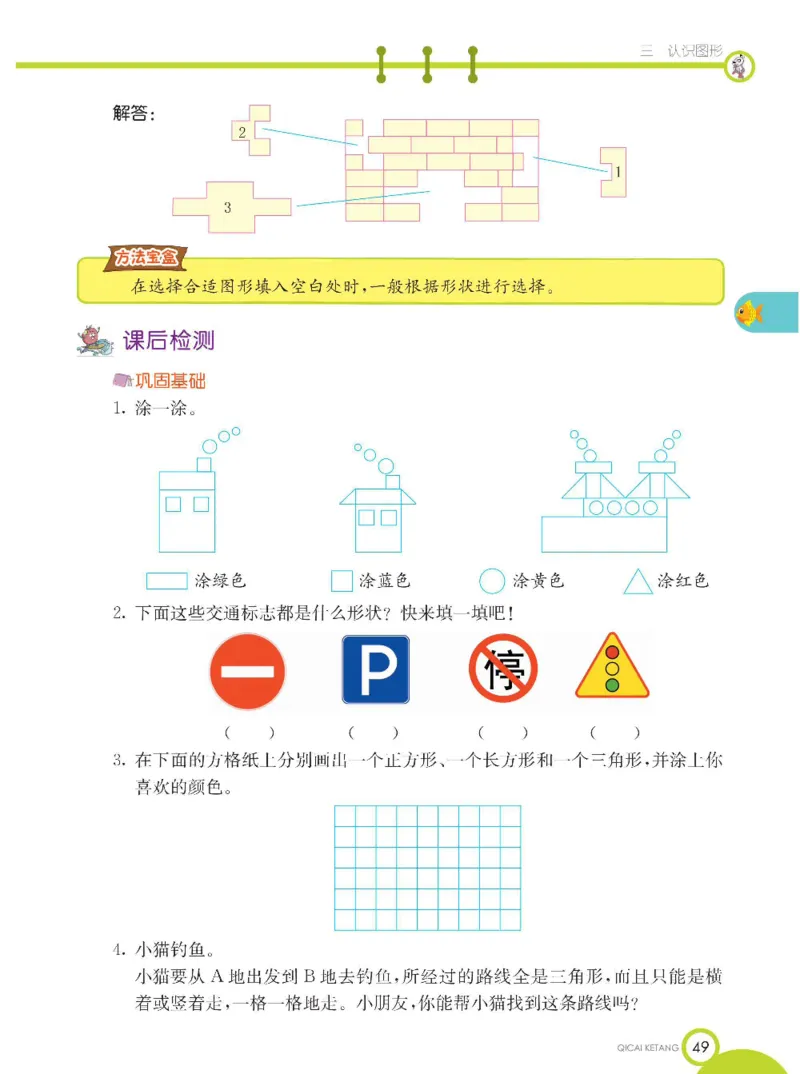 三 认识图形

解答：

2

1

3

方法宝盒

在选择合适图形填入空白处时，一般根据形状进行选择。

课后检测

巩固基础

1. 涂一涂。

涂绿色 涂蓝色 涂黄色 涂红色

2. 下面这些交通标志都是什么形状？快来填一填吧！

P

停

（ ） （ ） （ ） （ ）

3. 在下面的方格纸上分别画出一个正方形、一个长方形和一个三角形，并涂上你喜欢的颜色。

4. 小猫钓鱼。

小猫要从 A 地出发到 B 地去钓鱼，所经过的路线全是三角形，而且只能是横着或竖着走，一格一格地走。小朋友，你能帮小猫找到这条路线吗？

QICAI KETANG 49